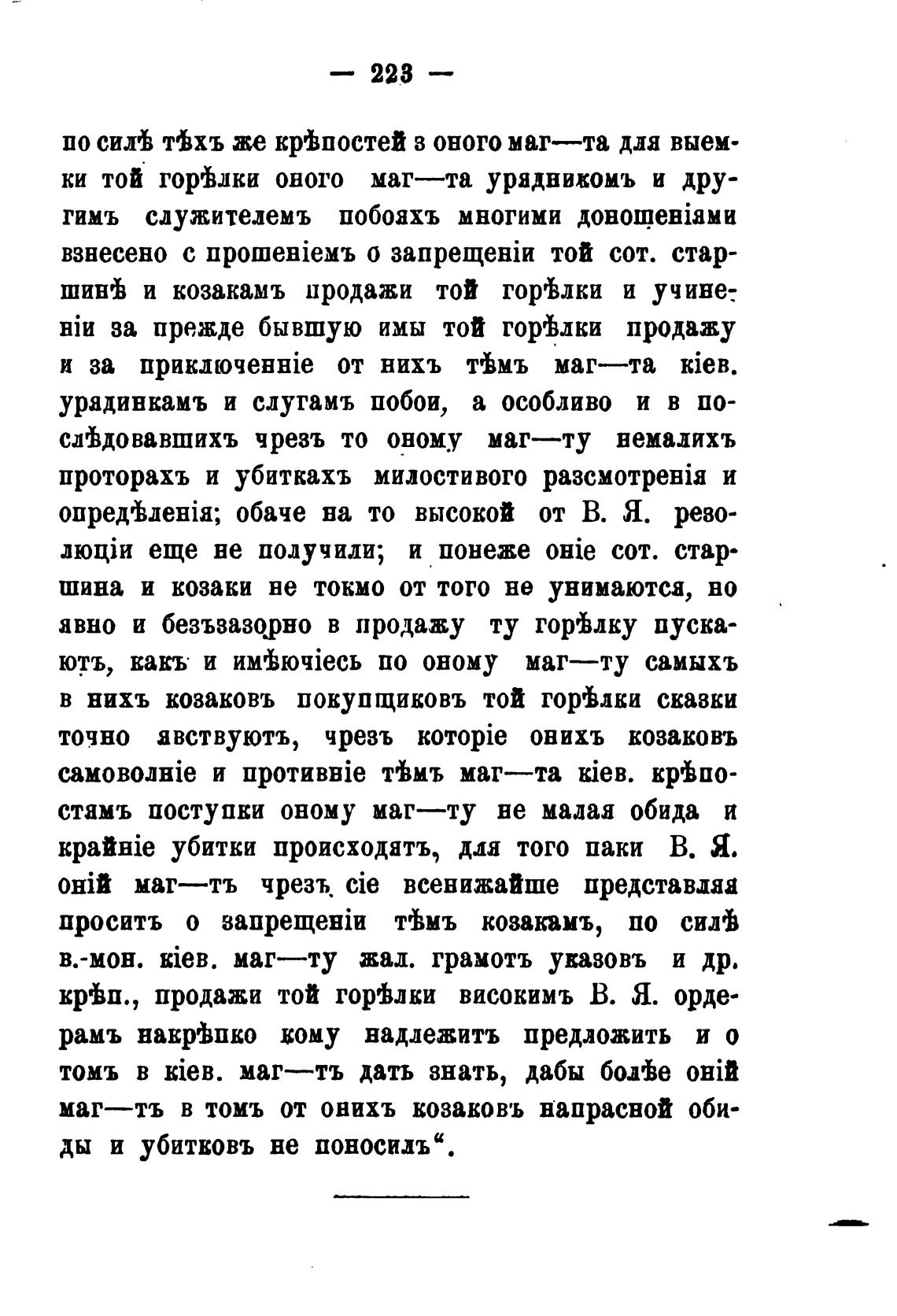 — 223 —

по силѣ тѣхъ же крѣпостей з оного маг—та для выемки той горѣлки оного маг—та урядникомъ и другимъ служителемъ побояхъ многими доношеніями взнесено с прошеніемъ о запрещеніи той сот. старшинѣ и козакамъ продажи той горѣлки и учиненіи за прежде бывшую имы той горѣлки продажу и за приключенніе от нихъ тѣмъ маг—та кіев. урядинкамъ и слугамъ побои, а особливо и в послѣдовавшихъ чрезъ то оному маг—ту немалихъ проторахъ и убиткахъ милостивого разсмотренія и опредѣленія; обаче на то высокой от В. Я. резолюціи еще не получили; и понеже оніе сот. старшина и козаки не токмо от того не унимаются, но явно и безъзазорно в продажу ту горѣлку пускаютъ, какъ и имѣючіесь по оному маг—ту самыхъ в нихъ козаковъ покупщиковъ той горѣлки сказки точно явствуютъ, чрезъ которіе онихъ козаковъ самоволніе и противніе тѣмъ маг—та кіев. крѣпостямъ поступки оному маг—ту не малая обида и крайніе убитки происходятъ, для того паки В. Я. оній маг—тъ чрезъ сіе всенижайше представляя проситъ о запрещеніи тѣмъ козакамъ, по силѣ в.-мон. кіев. маг—ту жал. грамотъ указовъ и др. крѣп., продажи той горѣлки високимъ В. Я. ордерамъ накрѣпко кому надлежитъ предложить и о томъ в кіев. маг—тъ дать знать, дабы болѣе оній маг—тъ в томъ от онихъ козаковъ напрасной обиды и убитковъ не поносилъ“.